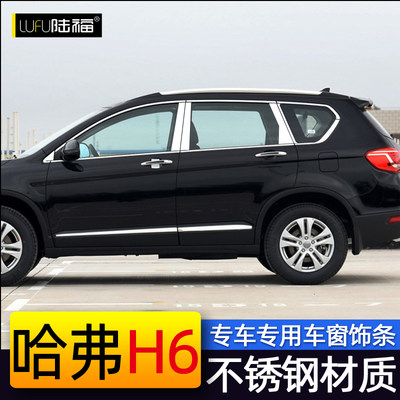 LUFU陆福®

哈弗H6

专车专用车窗饰条

不锈钢材质